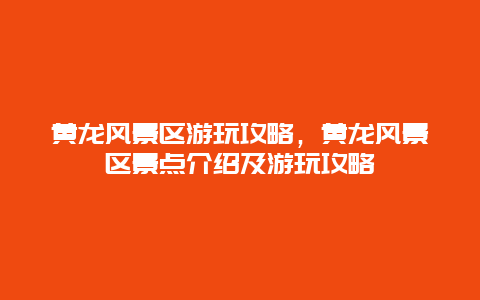 黄龙风景区游玩攻略，黄龙风景区景点介绍及游玩攻略